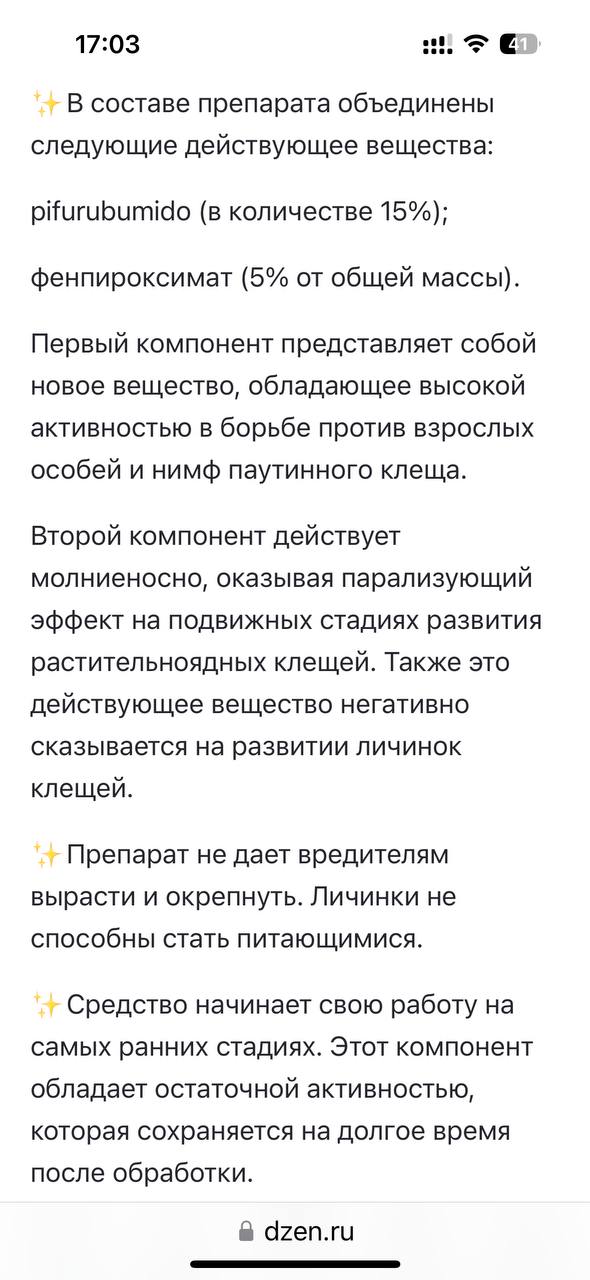 17:03

41

✨В составе препарата объединены следующие действующее вещества:

pifurubumido (в количестве 15%);

фенпироксимат (5% от общей массы).

Первый компонент представляет собой новое вещество, обладающее высокой активностью в борьбе против взрослых особей и нимф паутинного клеща.

Второй компонент действует молниеносно, оказывая парализующий эффект на подвижных стадиях развития растительноядных клещей. Также это действующее вещество негативно сказывается на развитии личинок клещей.

✨Препарат не дает вредителям вырасти и окрепнуть. Личинки не способны стать питающимися.

✨Средство начинает свою работу на самых ранних стадиях. Этот компонент обладает остаточной активностью, которая сохраняется на долгое время после обработки.

dzen.ru